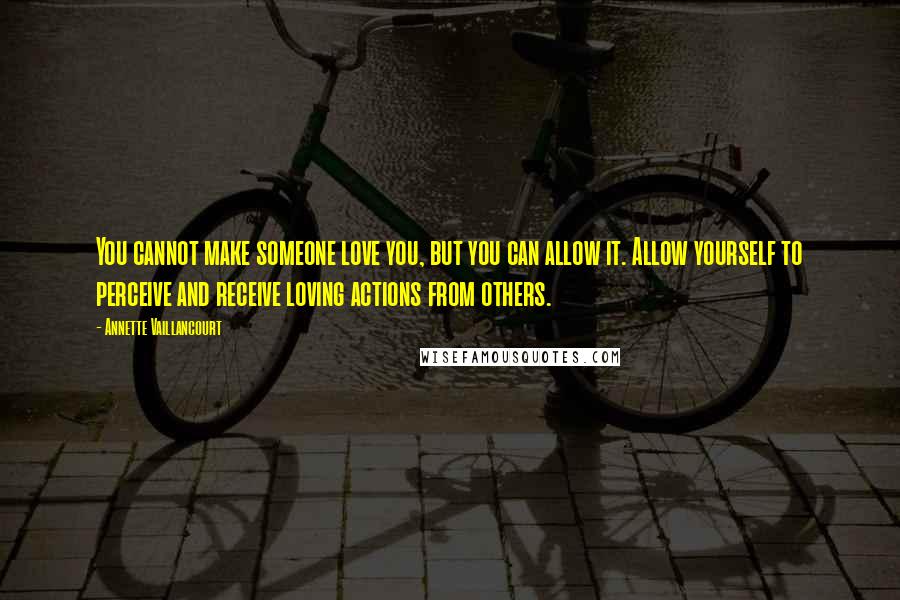 You cannot make someone love you, but you can allow it. Allow yourself to perceive and receive loving actions from others.

- Annette Vaillancourt

WISEFAMOUSQUOTES.COM